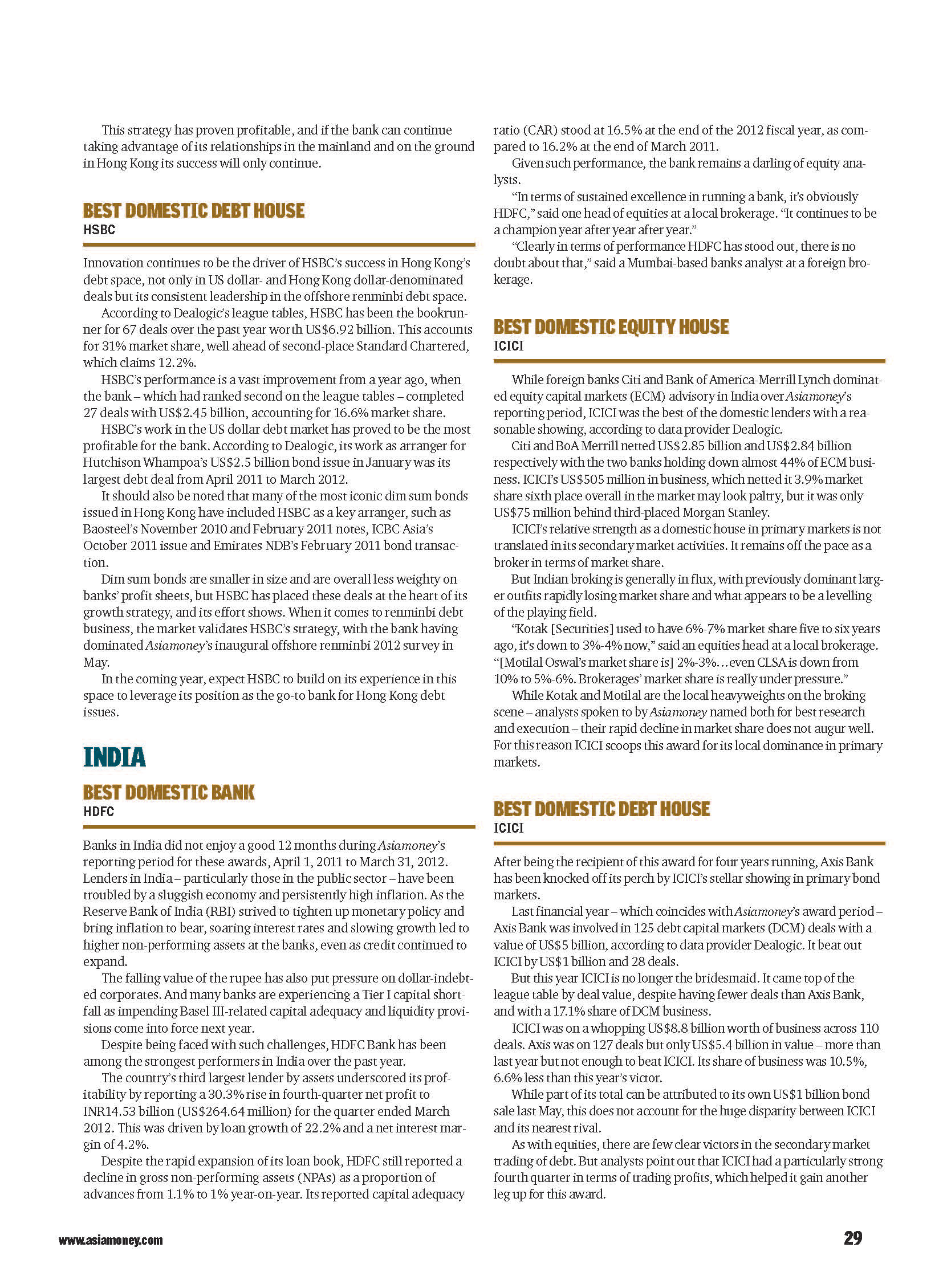 This strategy has proven profitable, and if the bank can continue taking advantage of its relationships in the mainland and on the ground in Hong Kong its success will only continue.

BEST DOMESTIC DEBT HOUSE
HSBC

Innovation continues to be the driver of HSBC's success in Hong Kong's debt space, not only in US dollar- and Hong Kong dollar-denominated deals but its consistent leadership in the offshore renminbi debt space.

According to Dealogic's league tables, HSBC has been the bookrunner for 67 deals over the past year worth US$6.92 billion. This accounts for 31% market share, well ahead of second-place Standard Chartered, which claims 12.2%.

HSBC's performance is a vast improvement from a year ago, when the bank – which had ranked second on the league tables – completed 27 deals with US$2.45 billion, accounting for 16.6% market share.

HSBC's work in the US dollar debt market has proved to be the most profitable for the bank. According to Dealogic, its work as arranger for Hutchison Whampoa's US$2.5 billion bond issue in January was its largest debt deal from April 2011 to March 2012.

It should also be noted that many of the most iconic dim sum bonds issued in Hong Kong have included HSBC as a key arranger, such as Baosteel's November 2010 and February 2011 notes, ICBC Asia's October 2011 issue and Emirates NDB's February 2011 bond transaction.

Dim sum bonds are smaller in size and are overall less weighty on banks' profit sheets, but HSBC has placed these deals at the heart of its growth strategy, and its effort shows. When it comes to renminbi debt business, the market validates HSBC's strategy, with the bank having dominated Asiamoney's inaugural offshore renminbi 2012 survey in May.

In the coming year, expect HSBC to build on its experience in this space to leverage its position as the go-to bank for Hong Kong debt issues.

INDIA

BEST DOMESTIC BANK
HDFC

Banks in India did not enjoy a good 12 months during Asiamoney's reporting period for these awards, April 1, 2011 to March 31, 2012. Lenders in India – particularly those in the public sector – have been troubled by a sluggish economy and persistently high inflation. As the Reserve Bank of India (RBI) strived to tighten up monetary policy and bring inflation to bear, soaring interest rates and slowing growth led to higher non-performing assets at the banks, even as credit continued to expand.

The falling value of the rupee has also put pressure on dollar-indebted corporates. And many banks are experiencing a Tier I capital shortfall as impending Basel III-related capital adequacy and liquidity provisions come into force next year.

Despite being faced with such challenges, HDFC Bank has been among the strongest performers in India over the past year.

The country's third largest lender by assets underscored its profitability by reporting a 30.3% rise in fourth-quarter net profit to INR14.53 billion (US$264.64 million) for the quarter ended March 2012. This was driven by loan growth of 22.2% and a net interest margin of 4.2%.

Despite the rapid expansion of its loan book, HDFC still reported a decline in gross non-performing assets (NPAs) as a proportion of advances from 1.1% to 1% year-on-year. Its reported capital adequacy ratio (CAR) stood at 16.5% at the end of the 2012 fiscal year, as compared to 16.2% at the end of March 2011.

Given such performance, the bank remains a darling of equity analysts.

"In terms of sustained excellence in running a bank, it's obviously HDFC," said one head of equities at a local brokerage. "It continues to be a champion year after year after year."

"Clearly in terms of performance HDFC has stood out, there is no doubt about that," said a Mumbai-based banks analyst at a foreign brokerage.

BEST DOMESTIC EQUITY HOUSE
ICICI

While foreign banks Citi and Bank of America-Merrill Lynch dominated equity capital markets (ECM) advisory in India over Asiamoney's reporting period, ICICI was the best of the domestic lenders with a reasonable showing, according to data provider Dealogic.

Citi and BoA Merrill netted US$2.85 billion and US$2.84 billion respectively with the two banks holding down almost 44% of ECM business. ICICI's US$505 million in business, which netted it 3.9% market share sixth place overall in the market may look paltry, but it was only US$75 million behind third-placed Morgan Stanley.

ICICI's relative strength as a domestic house in primary markets is not translated in its secondary market activities. It remains off the pace as a broker in terms of market share.

But Indian broking is generally in flux, with previously dominant larger outfits rapidly losing market share and what appears to be a levelling of the playing field.

"Kotak [Securities] used to have 6%-7% market share five to six years ago, it's down to 3%-4% now," said an equities head at a local brokerage. "[Motilal Oswal's market share is] 2%-3%…even CLSA is down from 10% to 5%-6%. Brokerages' market share is really under pressure."

While Kotak and Motilal are the local heavyweights on the broking scene – analysts spoken to by Asiamoney named both for best research and execution – their rapid decline in market share does not augur well. For this reason ICICI scoops this award for its local dominance in primary markets.

BEST DOMESTIC DEBT HOUSE
ICICI

After being the recipient of this award for four years running, Axis Bank has been knocked off its perch by ICICI's stellar showing in primary bond markets.

Last financial year – which coincides with Asiamoney's award period – Axis Bank was involved in 125 debt capital markets (DCM) deals with a value of US$5 billion, according to data provider Dealogic. It beat out ICICI by US$1 billion and 28 deals.

But this year ICICI is no longer the bridesmaid. It came top of the league table by deal value, despite having fewer deals than Axis Bank, and with a 17.1% share of DCM business.

ICICI was on a whopping US$8.8 billion worth of business across 110 deals. Axis was on 127 deals but only US$5.4 billion in value – more than last year but not enough to beat ICICI. Its share of business was 10.5%, 6.6% less than this year's victor.

While part of its total can be attributed to its own US$1 billion bond sale last May, this does not account for the huge disparity between ICICI and its nearest rival.

As with equities, there are few clear victors in the secondary market trading of debt. But analysts point out that ICICI had a particularly strong fourth quarter in terms of trading profits, which helped it gain another leg up for this award.

www.asiamoney.com

29